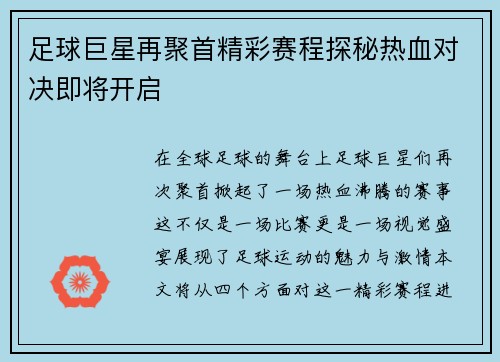 足球巨星再聚首精彩赛程探秘热血对决即将开启

在全球足球的舞台上足球巨星们再次聚首掀起了一场热血沸腾的赛事这不仅是一场比赛更是一场视觉盛宴展现了足球运动的魅力与激情本文将从四个方面对这一精彩赛程进